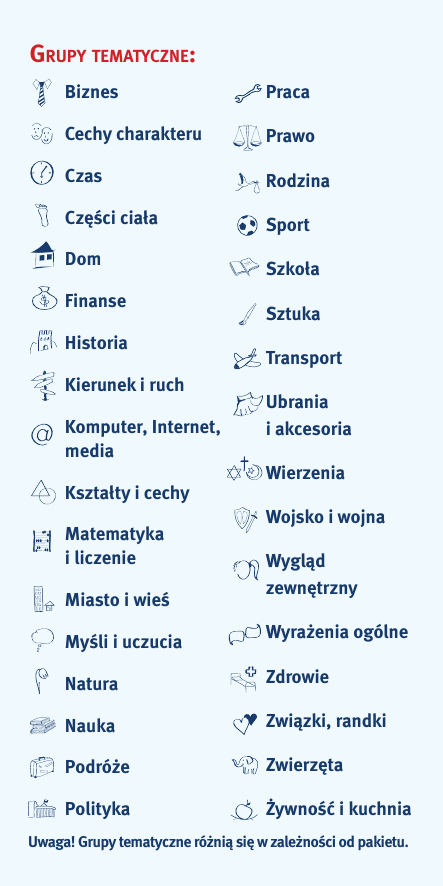 Grupy tematyczne:

Biznes

Cechy charakteru

Czas

Części ciała

Dom

Finanse

Historia

Kierunek i ruch

Komputer, Internet, media

Kształty i cechy

Matematyka i liczenie

Miasto i wieś

Myśli i uczucia

Natura

Nauka

Podróże

Polityka

Praca

Prawo

Rodzina

Sport

Szkoła

Sztuka

Transport

Ubrania i akcesoria

Wierzenia

Wojsko i wojna

Wygląd zewnętrzny

Wyrażenia ogólne

Zdrowie

Związki, randki

Zwierzęta

Żywność i kuchnia

Uwaga! Grupy tematyczne różnią się w zależności od pakietu.